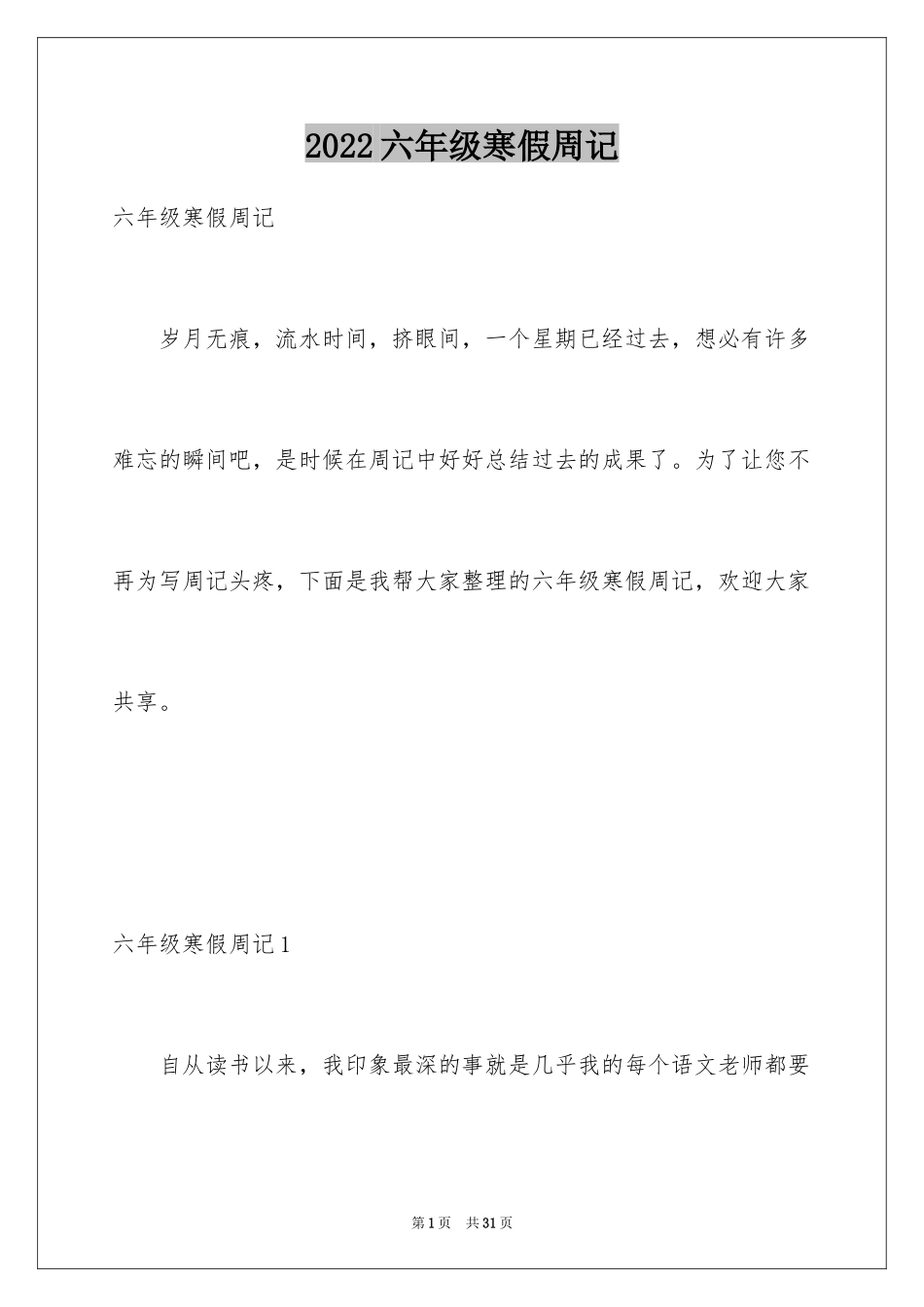 2022六年级寒假周记

六年级寒假周记

岁月无痕，流水时间，挤眼间，一个星期已经过去，想必有许多难忘的瞬间吧，是时候在周记中好好总结过去的成果了。为了让您不再为写周记头疼，下面是我帮大家整理的六年级寒假周记，欢迎大家共享。

六年级寒假周记1

自从读书以来，我印象最深的事就是几乎我的每个语文老师都要

第1页 共31页